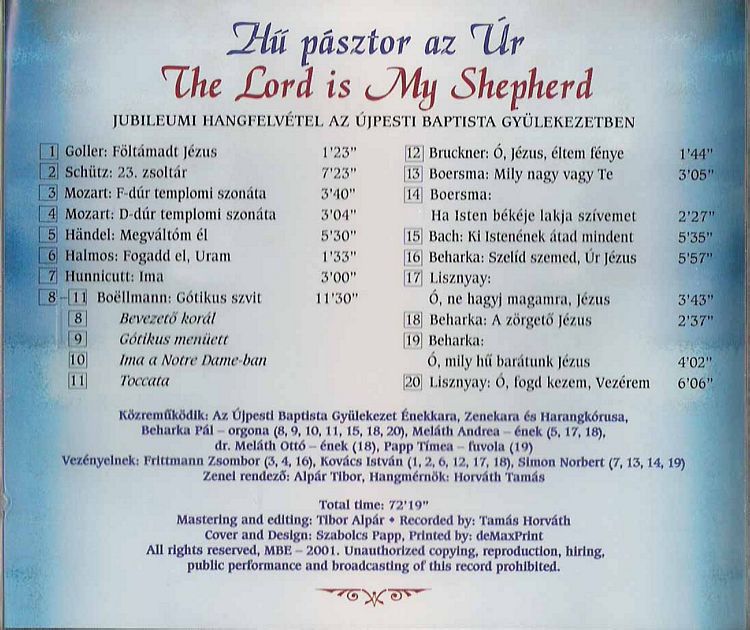 Hű pásztor az Úr
The Lord is My Shepherd

JUBILEUMI HANGFELVÉTEL AZ ÚJPESTI BAPTISTA GYÜLEKEZETBEN

1 Goller: Föltámadt Jézus 1'23"
2 Schütz: 23. zsoltár 7'23"
3 Mozart: F-dúr templomi szonáta 3'40"
4 Mozart: D-dúr templomi szonáta 3'04"
5 Händel: Megváltóm él 5'30"
6 Halmos: Fogadd el, Uram 1'33"
7 Hunnicutt: Ima 3'00"
8 - 11 Boëllmann: Gótikus szvit 11'30"
8 Bevezető korál
9 Gótikus menüett
10 Ima a Notre Dame-ban
11 Toccata

12 Bruckner: Ó, Jézus, éltem fénye 1'44"
13 Boersma: Mily nagy vagy Te 3'05"
14 Boersma:
Ha Isten békéje lakja szívemet 2'27"
15 Bach: Ki Istenének átad mindent 5'35"
16 Beharka: Szelíd szemed, Úr Jézus 5'57"
17 Lisznyay:
Ó, ne hagyj magamra, Jézus 3'43"
18 Beharka: A zörgető Jézus 2'37"
19 Beharka:
Ó, mily hű barátunk Jézus 4'02"
20 Lisznyay: Ó, fogd kezem, Vezérem 6'06"

Közreműködik: Az Újpesti Baptista Gyülekezet Énekkara, Zenekara és Harangkórusa,
Beharka Pál – orgona (8, 9, 10, 11, 15, 18, 20), Meláth Andrea – ének (5, 17, 18),
dr. Meláth Ottó – ének (18), Papp Tímea – fuvola (19)
Vezényelnek: Frittmann Zsombor (3, 4, 16), Kovács István (1, 2, 6, 12, 17, 18), Simon Norbert (7, 13, 14, 19)
Zenei rendező: Alpár Tibor, Hangmérnök: Horváth Tamás

Total time: 72'19"
Mastering and editing: Tibor Alpár • Recorded by: Tamás Horváth
Cover and Design: Szabolcs Papp, Printed by: deMaxPrint
All rights reserved, MBE – 2001. Unauthorized copying, reproduction, hiring, public performance and broadcasting of this record prohibited.